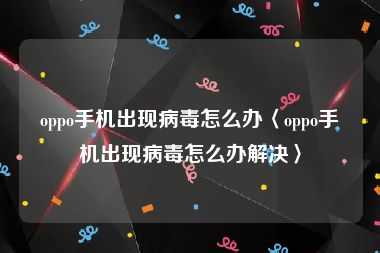 oppo手机出现病毒怎么办〈oppo手机出现病毒怎么办解决〉